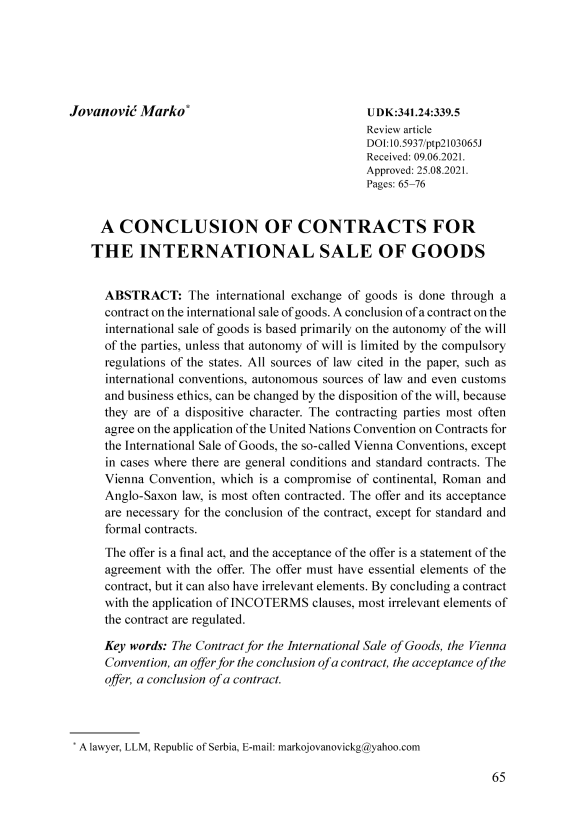 Jovanović Marko*

UDK:341.24:339.5
Review article
DOI:10.5937/ptp2103065J
Received: 09.06.2021.
Approved: 25.08.2021.
Pages: 65–76

A CONCLUSION OF CONTRACTS FOR THE INTERNATIONAL SALE OF GOODS

ABSTRACT: The international exchange of goods is done through a contract on the international sale of goods. A conclusion of a contract on the international sale of goods is based primarily on the autonomy of the will of the parties, unless that autonomy of will is limited by the compulsory regulations of the states. All sources of law cited in the paper, such as international conventions, autonomous sources of law and even customs and business ethics, can be changed by the disposition of the will, because they are of a dispositive character. The contracting parties most often agree on the application of the United Nations Convention on Contracts for the International Sale of Goods, the so-called Vienna Conventions, except in cases where there are general conditions and standard contracts. The Vienna Convention, which is a compromise of continental, Roman and Anglo-Saxon law, is most often contracted. The offer and its acceptance are necessary for the conclusion of the contract, except for standard and formal contracts.

The offer is a final act, and the acceptance of the offer is a statement of the agreement with the offer. The offer must have essential elements of the contract, but it can also have irrelevant elements. By concluding a contract with the application of INCOTERMS clauses, most irrelevant elements of the contract are regulated.

Key words: The Contract for the International Sale of Goods, the Vienna Convention, an offer for the conclusion of a contract, the acceptance of the offer, a conclusion of a contract.

* A lawyer, LLM, Republic of Serbia, E-mail: markojovanovickg@yahoo.com

65